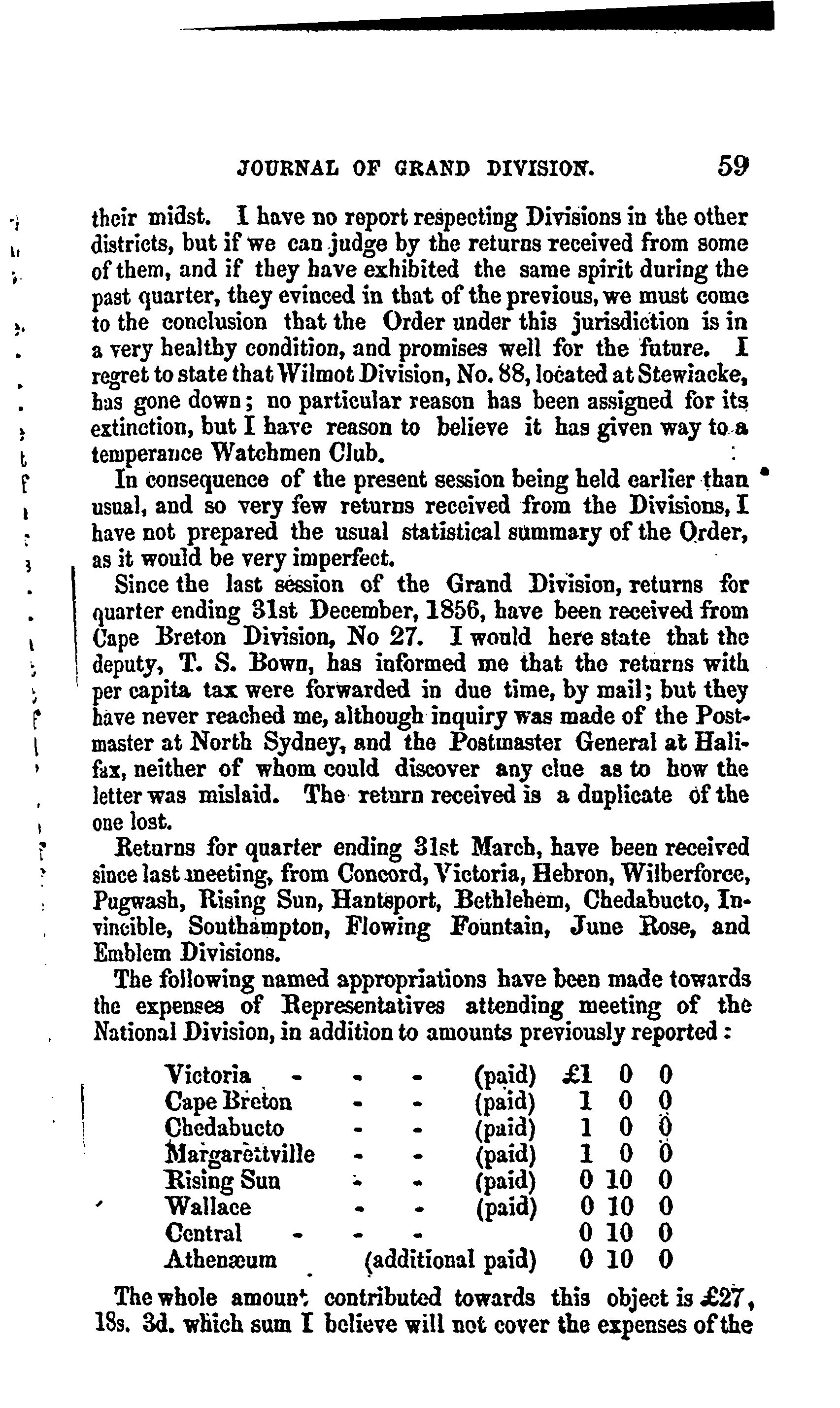 JOURNAL OF GRAND DIVISION. 59

their midst. I have no report respecting Divisions in the other districts, but if we can judge by the returns received from some of them, and if they have exhibited the same spirit during the past quarter, they evinced in that of the previous, we must come to the conclusion that the Order under this jurisdiction is in a very healthy condition, and promises well for the future. I regret to state that Wilmot Division, No. 88, located at Stewiacke, has gone down; no particular reason has been assigned for its extinction, but I have reason to believe it has given way to a temperance Watchmen Club.

In consequence of the present session being held earlier than usual, and so very few returns received from the Divisions, I have not prepared the usual statistical summary of the Order, as it would be very imperfect.

Since the last session of the Grand Division, returns for quarter ending 31st December, 1856, have been received from Cape Breton Division, No 27. I would here state that the deputy, T. S. Bown, has informed me that the returns with per capita tax were forwarded in due time, by mail; but they have never reached me, although inquiry was made of the Postmaster at North Sydney, and the Postmaster General at Halifax, neither of whom could discover any clue as to how the letter was mislaid. The return received is a duplicate of the one lost.

Returns for quarter ending 31st March, have been received since last meeting, from Concord, Victoria, Hebron, Wilberforce, Pugwash, Rising Sun, Hantsport, Bethlehem, Chedabucto, Invincible, Southampton, Flowing Fountain, June Rose, and Emblem Divisions.

The following named appropriations have been made towards the expenses of Representatives attending meeting of the National Division, in addition to amounts previously reported:

| | | | | |
|---|---|---|---|---|
| Victoria - - - | (paid) | £1 | 0 | 0 |
| Cape Breton - - | (paid) | 1 | 0 | 0 |
| Chedabucto - - | (paid) | 1 | 0 | 0 |
| Margarettville - - | (paid) | 1 | 0 | 0 |
| Rising Sun - - | (paid) | 0 | 10 | 0 |
| Wallace - - | (paid) | 0 | 10 | 0 |
| Central - - - | | 0 | 10 | 0 |
| Athenæum | (additional paid) | 0 | 10 | 0 |

The whole amount contributed towards this object is £27, 18s. 3d. which sum I believe will not cover the expenses of the